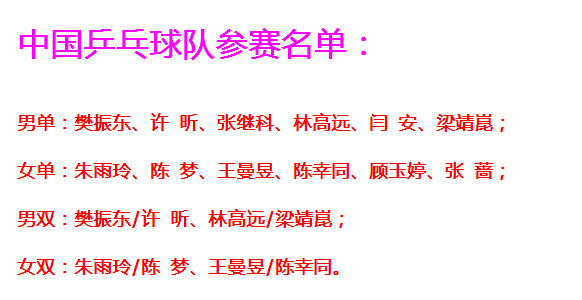 中国乒乓球队参赛名单：

男单：樊振东、许 昕、张继科、林高远、闫 安、梁靖崑；

女单：朱雨玲、陈 梦、王曼昱、陈幸同、顾玉婷、张 蔷；

男双：樊振东/许 昕、林高远/梁靖崑；

女双：朱雨玲/陈 梦、王曼昱/陈幸同。